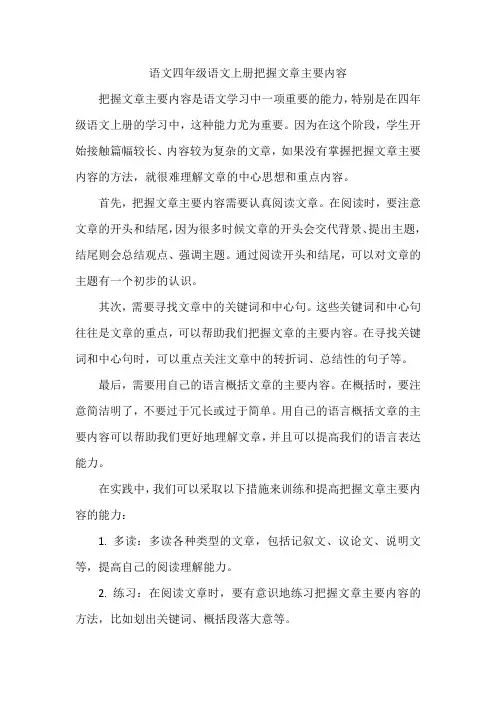 语文四年级语文上册把握文章主要内容

把握文章主要内容是语文学习中一项重要的能力，特别是在四年级语文上册的学习中，这种能力尤为重要。因为在这个阶段，学生开始接触篇幅较长、内容较为复杂的文章，如果没有掌握把握文章主要内容的方法，就很难理解文章的中心思想和重点内容。

首先，把握文章主要内容需要认真阅读文章。在阅读时，要注意文章的开头和结尾，因为很多时候文章的开头会交代背景、提出主题，结尾则会总结观点、强调主题。通过阅读开头和结尾，可以对文章的主题有一个初步的认识。

其次，需要寻找文章中的关键词和中心句。这些关键词和中心句往往是文章的重点，可以帮助我们把握文章的主要内容。在寻找关键词和中心句时，可以重点关注文章中的转折词、总结性的句子等。

最后，需要用自己的语言概括文章的主要内容。在概括时，要注意简洁明了，不要过于冗长或过于简单。用自己的语言概括文章的主要内容可以帮助我们更好地理解文章，并且可以提高我们的语言表达能力。

在实践中，我们可以采取以下措施来训练和提高把握文章主要内容的能力：

1. 多读：多读各种类型的文章，包括记叙文、议论文、说明文等，提高自己的阅读理解能力。

2. 练习：在阅读文章时，要有意识地练习把握文章主要内容的方法，比如划出关键词、概括段落大意等。